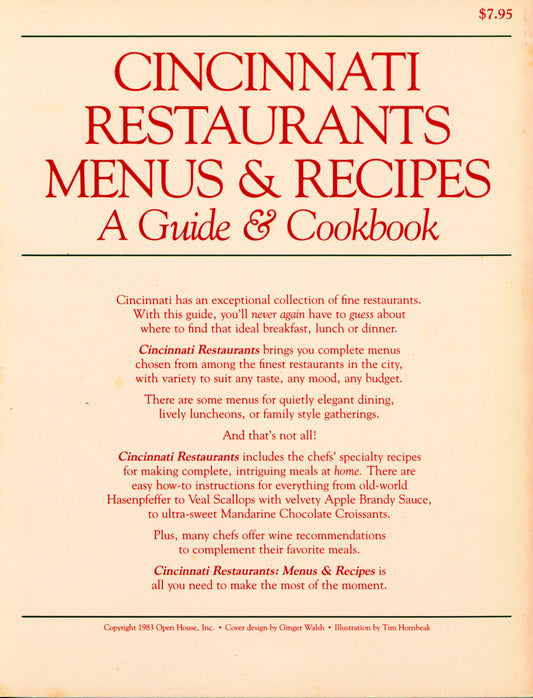 $7.95

CINCINNATI
RESTAURANTS
MENUS & RECIPES
A Guide & Cookbook

Cincinnati has an exceptional collection of fine restaurants. With this guide, you'll never again have to guess about where to find that ideal breakfast, lunch or dinner.

Cincinnati Restaurants brings you complete menus chosen from among the finest restaurants in the city, with variety to suit any taste, any mood, any budget.

There are some menus for quietly elegant dining, lively luncheons, or family style gatherings.

And that's not all!

Cincinnati Restaurants includes the chefs' specialty recipes for making complete, intriguing meals at home. There are easy how-to instructions for everything from old-world Hasenpfeffer to Veal Scallops with velvety Apple Brandy Sauce, to ultra-sweet Mandarine Chocolate Croissants.

Plus, many chefs offer wine recommendations to complement their favorite meals.

Cincinnati Restaurants: Menus & Recipes is all you need to make the most of the moment.

Copyright 1983 Open House, Inc. • Cover design by Ginger Walsh • Illustration by Tim Hornbeak